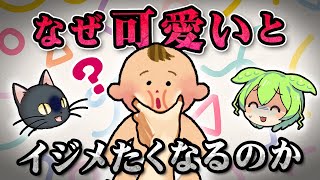 なぜ可愛いと

?

イジメたくなるのか